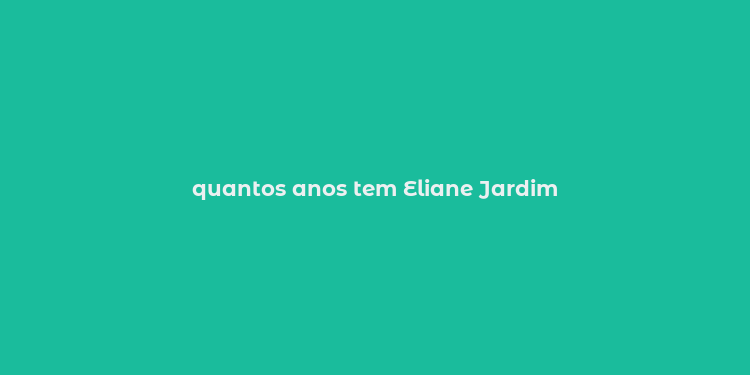 quantos anos tem Eliane Jardim